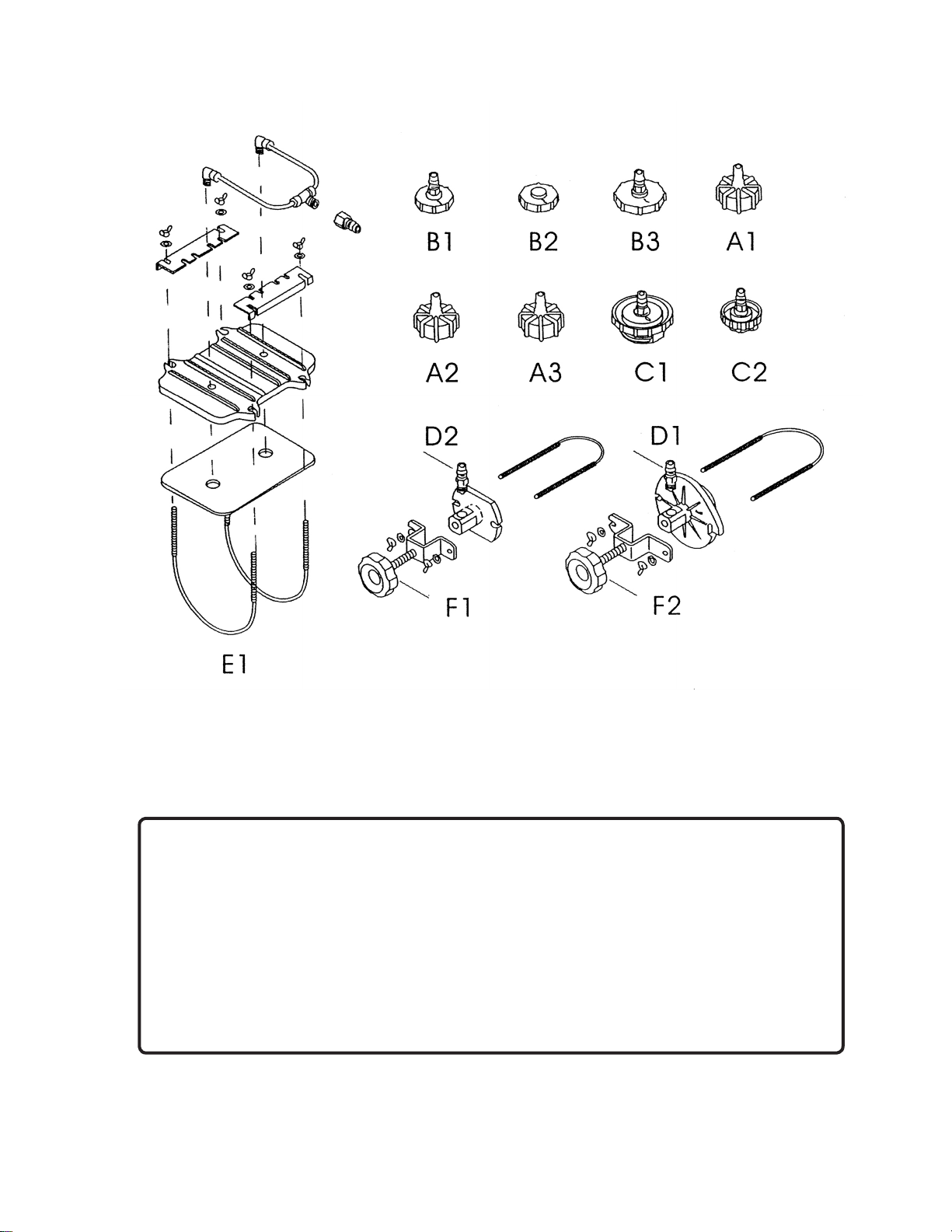 B1 B2 B3 A1

A2 A3 C1 C2

D2

D1

F1

F2

E1